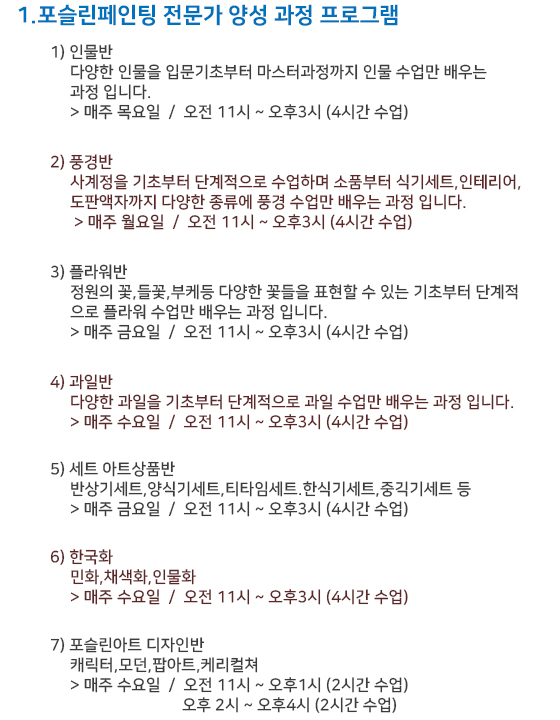 1.포슬린페인팅 전문가 양성 과정 프로그램

1) 인물반
다양한 인물을 입문기초부터 마스터과정까지 인물 수업만 배우는 과정 입니다.
> 매주 목요일 / 오전 11시 ~ 오후3시 (4시간 수업)

2) 풍경반
사계정을 기초부터 단계적으로 수업하며 소품부터 식기세트,인테리어, 도판액자까지 다양한 종류에 풍경 수업만 배우는 과정 입니다.
> 매주 월요일 / 오전 11시 ~ 오후3시 (4시간 수업)

3) 플라워반
정원의 꽃,들꽃,부케등 다양한 꽃들을 표현할 수 있는 기초부터 단계적으로 플라워 수업만 배우는 과정 입니다.
> 매주 금요일 / 오전 11시 ~ 오후3시 (4시간 수업)

4) 과일반
다양한 과일을 기초부터 단계적으로 과일 수업만 배우는 과정 입니다.
> 매주 수요일 / 오전 11시 ~ 오후3시 (4시간 수업)

5) 세트 아트상품반
반상기세트,양식기세트,티타임세트.한식기세트,중긱기세트 등
> 매주 금요일 / 오전 11시 ~ 오후3시 (4시간 수업)

6) 한국화
민화,채색화,인물화
> 매주 수요일 / 오전 11시 ~ 오후3시 (4시간 수업)

7) 포슬린아트 디자인반
캐릭터,모던,팝아트,케리컬쳐
> 매주 수요일 / 오전 11시 ~ 오후1시 (2시간 수업)
오후 2시 ~ 오후4시 (2시간 수업)